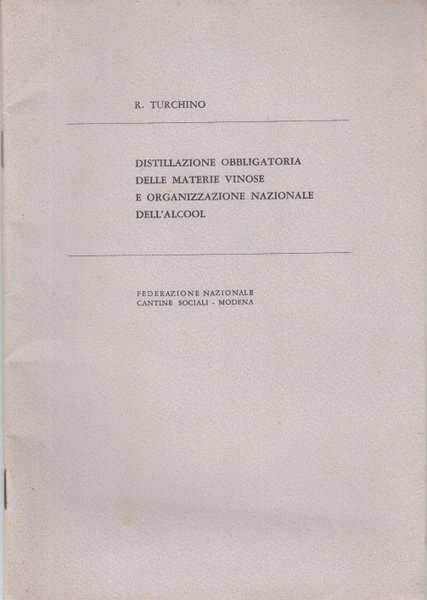 R. TURCHINO

DISTILLAZIONE OBBLIGATORIA
DELLE MATERIE VINOSE
E ORGANIZZAZIONE NAZIONALE
DELL'ALCOOL

FEDERAZIONE NAZIONALE
CANTINE SOCIALI - MODENA